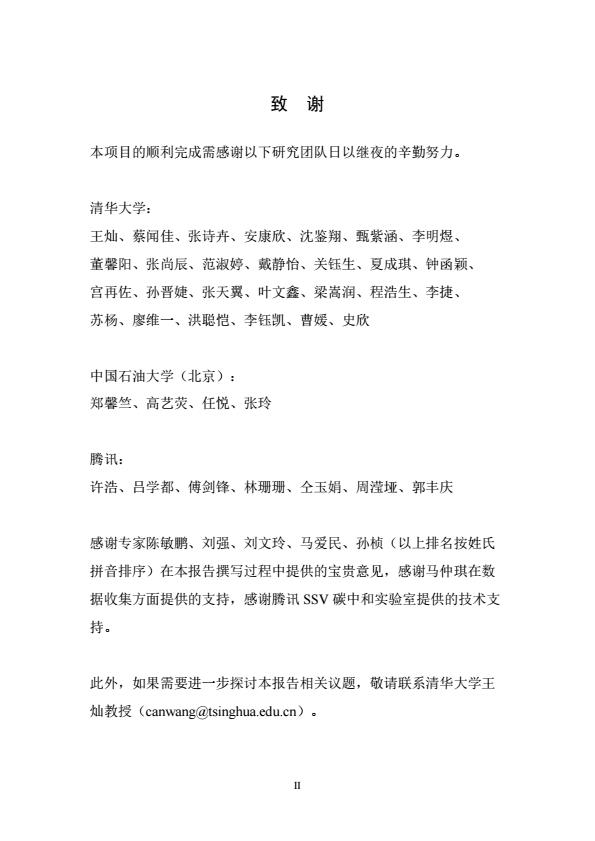 致 谢

本项目的顺利完成需感谢以下研究团队日以继夜的辛勤努力。

清华大学：
王灿、蔡闻佳、张诗卉、安康欣、沈鉴翔、甄紫涵、李明煜、董馨阳、张尚辰、范淑婷、戴静怡、关钰生、夏成琪、钟函颖、宫再佐、孙晋婕、张天翼、叶文鑫、梁嵩润、程浩生、李捷、苏杨、廖维一、洪聪恺、李钰凯、曹媛、史欣

中国石油大学（北京）：
郑馨竺、高艺荧、任悦、张玲

腾讯：
许浩、吕学都、傅剑锋、林珊珊、仝玉娟、周滢垭、郭丰庆

感谢专家陈敏鹏、刘强、刘文玲、马爱民、孙桢（以上排名按姓氏拼音排序）在本报告撰写过程中提供的宝贵意见，感谢马仲琪在数据收集方面提供的支持，感谢腾讯 SSV 碳中和实验室提供的技术支持。

此外，如果需要进一步探讨本报告相关议题，敬请联系清华大学王灿教授（canwang@tsinghua.edu.cn）。

II